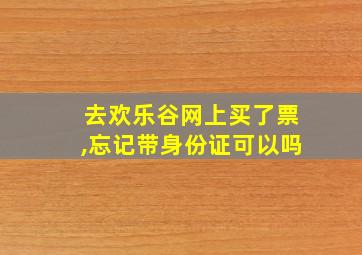 去欢乐谷网上买了票,忘记带身份证可以吗